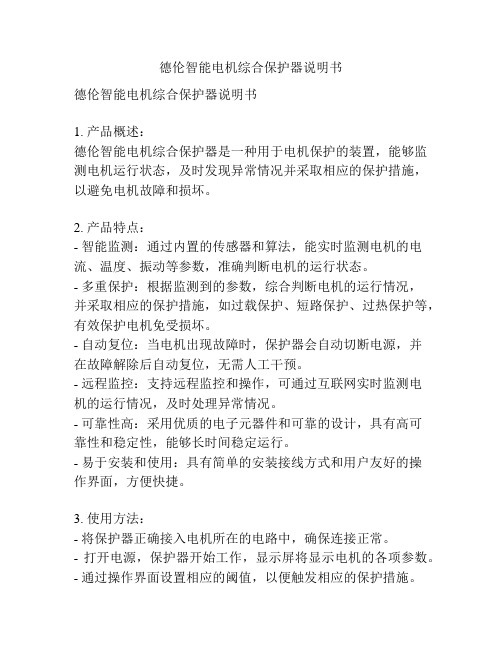 德伦智能电机综合保护器说明书

德伦智能电机综合保护器说明书

1. 产品概述：
德伦智能电机综合保护器是一种用于电机保护的装置，能够监测电机运行状态，及时发现异常情况并采取相应的保护措施，以避免电机故障和损坏。

2. 产品特点：
- 智能监测：通过内置的传感器和算法，能实时监测电机的电流、温度、振动等参数，准确判断电机的运行状态。
- 多重保护：根据监测到的参数，综合判断电机的运行情况，并采取相应的保护措施，如过载保护、短路保护、过热保护等，有效保护电机免受损坏。
- 自动复位：当电机出现故障时，保护器会自动切断电源，并在故障解除后自动复位，无需人工干预。
- 远程监控：支持远程监控和操作，可通过互联网实时监测电机的运行情况，及时处理异常情况。
- 可靠性高：采用优质的电子元器件和可靠的设计，具有高可靠性和稳定性，能够长时间稳定运行。
- 易于安装和使用：具有简单的安装接线方式和用户友好的操作界面，方便快捷。

3. 使用方法：
- 将保护器正确接入电机所在的电路中，确保连接正常。
- 打开电源，保护器开始工作，显示屏将显示电机的各项参数。
- 通过操作界面设置相应的阈值，以便触发相应的保护措施。